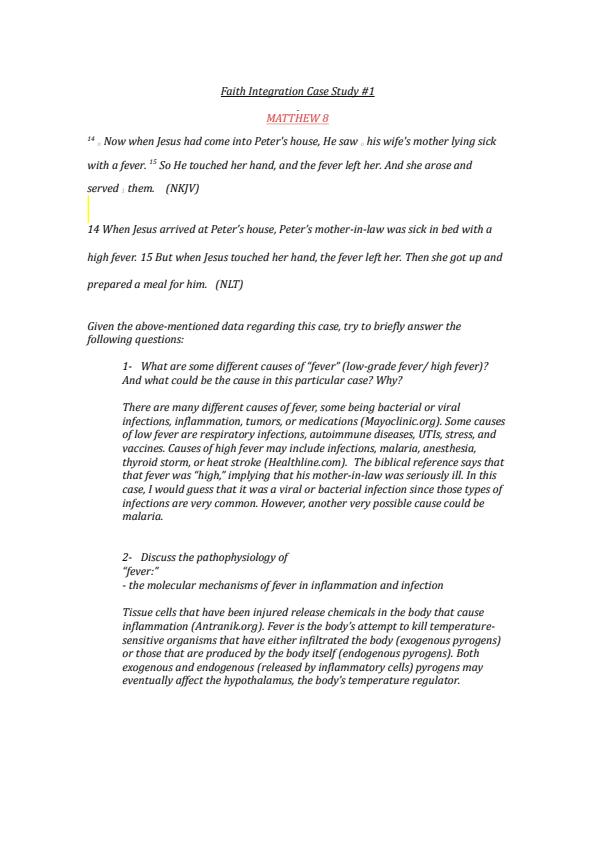 Faith Integration Case Study #1

MATTHEW 8

$^{14}$ Now when Jesus had come into Peter's house, He saw his wife's mother lying sick with a fever. $^{15}$ So He touched her hand, and the fever left her. And she arose and served them. (NKJV)

14 When Jesus arrived at Peter's house, Peter's mother-in-law was sick in bed with a high fever. 15 But when Jesus touched her hand, the fever left her. Then she got up and prepared a meal for him. (NLT)

Given the above-mentioned data regarding this case, try to briefly answer the following questions:

1- What are some different causes of "fever" (low-grade fever/ high fever)? And what could be the cause in this particular case? Why?

There are many different causes of fever, some being bacterial or viral infections, inflammation, tumors, or medications (Mayoclinic.org). Some causes of low fever are respiratory infections, autoimmune diseases, UTIs, stress, and vaccines. Causes of high fever may include infections, malaria, anesthesia, thyroid storm, or heat stroke (Healthline.com). The biblical reference says that that fever was "high," implying that his mother-in-law was seriously ill. In this case, I would guess that it was a viral or bacterial infection since those types of infections are very common. However, another very possible cause could be malaria.

2- Discuss the pathophysiology of "fever:"
- the molecular mechanisms of fever in inflammation and infection

Tissue cells that have been injured release chemicals in the body that cause inflammation (Antranik.org). Fever is the body's attempt to kill temperature-sensitive organisms that have either infiltrated the body (exogenous pyrogens) or those that are produced by the body itself (endogenous pyrogens). Both exogenous and endogenous (released by inflammatory cells) pyrogens may eventually affect the hypothalamus, the body's temperature regulator.